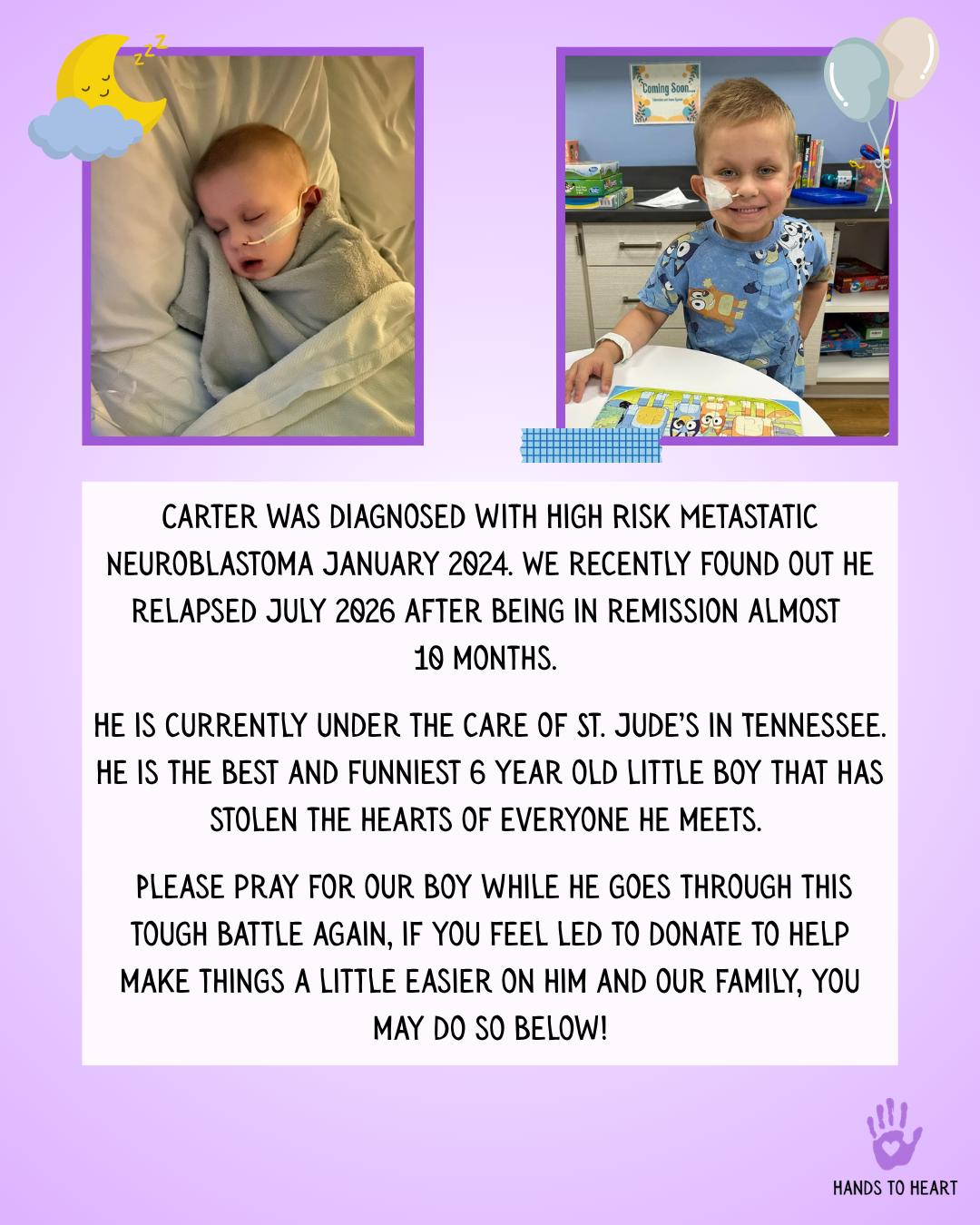 Coming Soon...

CARTER WAS DIAGNOSED WITH HIGH RISK METASTATIC NEUROBLASTOMA JANUARY 2024. WE RECENTLY FOUND OUT HE RELAPSED JULY 2026 AFTER BEING IN REMISSION ALMOST 10 MONTHS.

HE IS CURRENTLY UNDER THE CARE OF ST. JUDE'S IN TENNESSEE. HE IS THE BEST AND FUNNIEST 6 YEAR OLD LITTLE BOY THAT HAS STOLEN THE HEARTS OF EVERYONE HE MEETS.

PLEASE PRAY FOR OUR BOY WHILE HE GOES THROUGH THIS TOUGH BATTLE AGAIN, IF YOU FEEL LED TO DONATE TO HELP MAKE THINGS A LITTLE EASIER ON HIM AND OUR FAMILY, YOU MAY DO SO BELOW!

HANDS TO HEART